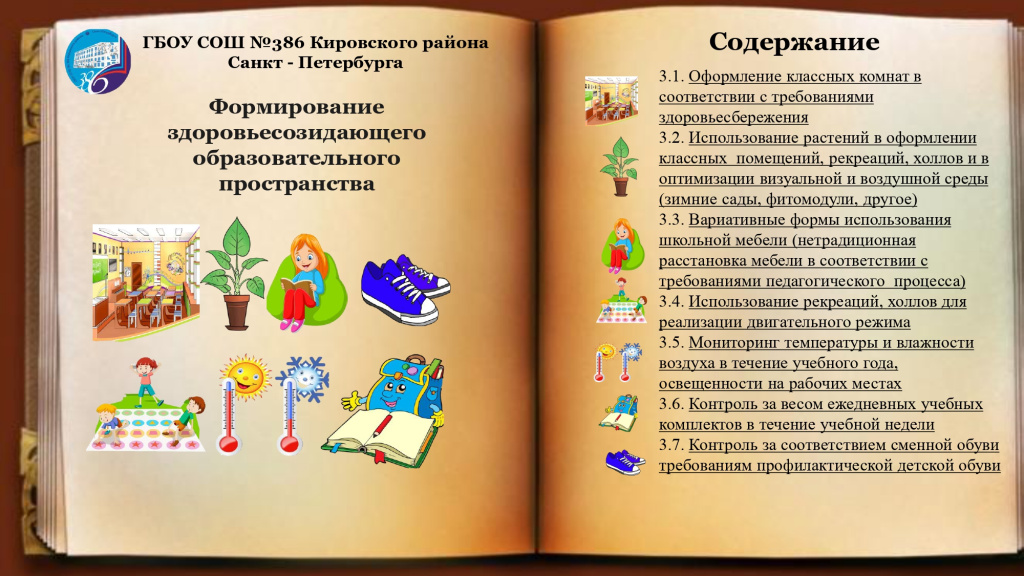 ГБОУ СОШ №386 Кировского района
Санкт - Петербурга

Формирование здоровьесозидающего образовательного пространства

Содержание

3.1. Оформление классных комнат в соответствии с требованиями здоровьесбережения
3.2. Использование растений в оформлении классных помещений, рекреаций, холлов и в оптимизации визуальной и воздушной среды (зимние сады, фитомодули, другое)
3.3. Вариативные формы использования школьной мебели (нетрадиционная расстановка мебели в соответствии с требованиями педагогического процесса)
3.4. Использование рекреаций, холлов для реализации двигательного режима
3.5. Мониторинг температуры и влажности воздуха в течение учебного года, освещенности на рабочих местах
3.6. Контроль за весом ежедневных учебных комплектов в течение учебной недели
3.7. Контроль за соответствием сменной обуви требованиям профилактической детской обуви